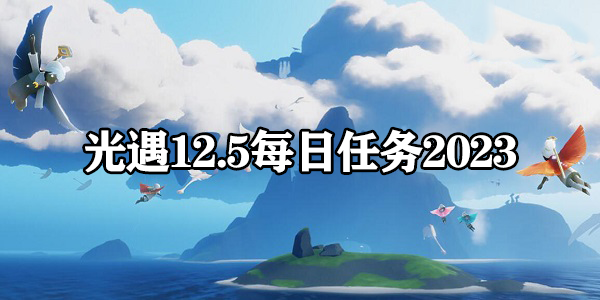 光遇12.5每日任务2023